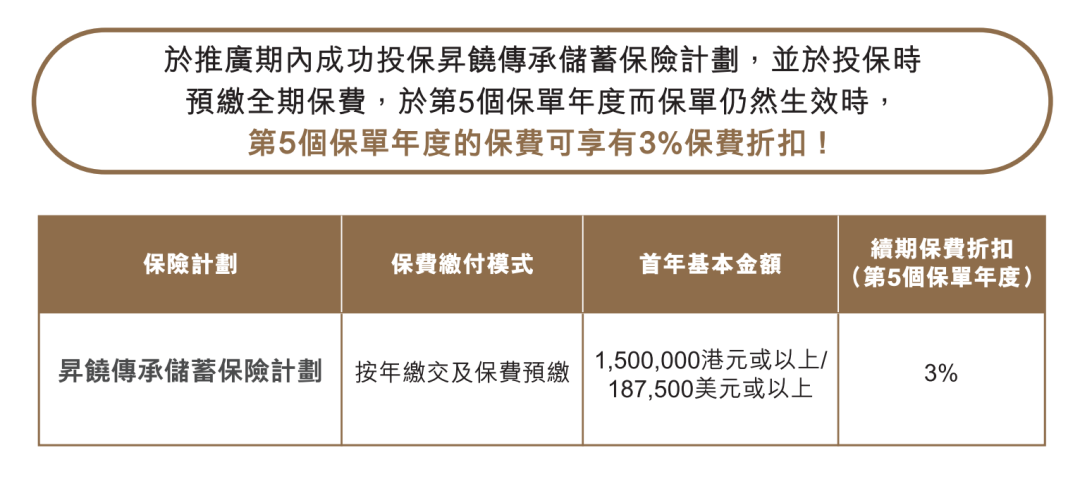 於推廣期內成功投保昇饒傳承儲蓄保險計劃，並於投保時預繳全期保費，於第5個保單年度而保單仍然生效時，第5個保單年度的保費可享有3%保費折扣！

| 保險計劃 | 保費繳付模式 | 首年基本金額 | 續期保費折扣（第5個保單年度） |
|---|---|---|---|
| 昇饒傳承儲蓄保險計劃 | 按年繳交及保費預繳 | 1,500,000港元或以上/187,500美元或以上 | 3% |